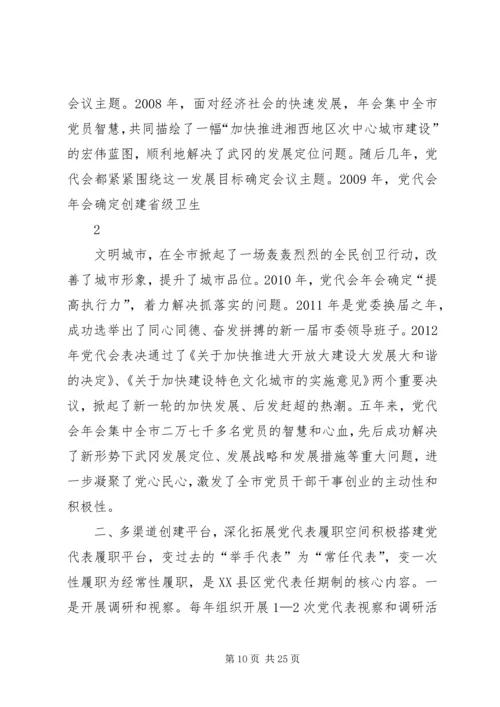 会议主题。2008 年，面对经济社会的快速发展，年会集中全市党员智慧，共同描绘了一幅“加快推进湘西地区次中心城市建设”的宏伟蓝图，顺利地解决了武冈的发展定位问题。随后几年，党代会都紧紧围绕这一发展目标确定会议主题。2009 年，党代会年会确定创建省级卫生

2

文明城市，在全市掀起了一场轰轰烈烈的全民创卫行动，改善了城市形象，提升了城市品位。2010 年，党代会年会确定“提高执行力”，着力解决抓落实的问题。2011 年是党委换届之年，成功选举出了同心同德、奋发拼搏的新一届市委领导班子。2012 年党代会表决通过了《关于加快推进大开放大建设大发展大和谐的决定》、《关于加快建设特色文化城市的实施意见》两个重要决议，掀起了新一轮的加快发展、后发赶超的热潮。五年来，党代会年会集中全市二万七千多名党员的智慧和心血，先后成功解决了新形势下武冈发展定位、发展战略和发展措施等重大问题，进一步凝聚了党心民心，激发了全市党员干部干事创业的主动性和积极性。

二、多渠道创建平台，深化拓展党代表履职空间积极搭建党代表履职平台，变过去的“举手代表”为“常任代表”，变一次性履职为经常性履职，是 XX 县区党代表任期制的核心内容。一是开展调研和视察。每年组织开展 1—2 次党代表视察和调研活

第 10 页 共 25 页